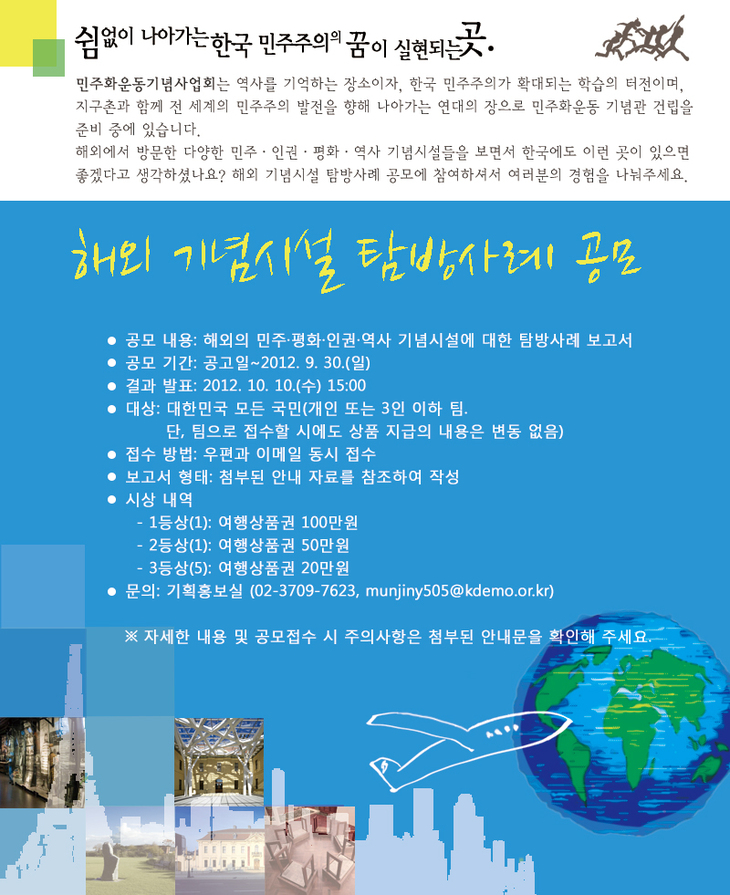 쉼없이 나아가는 한국 민주주의의 꿈이 실현되는 곳.

민주화운동기념사업회는 역사를 기억하는 장소이자, 한국 민주주의가 확대되는 학습의 터전이며, 지구촌과 함께 전 세계의 민주주의 발전을 향해 나아가는 연대의 장으로 민주화운동 기념관 건립을 준비 중에 있습니다.
해외에서 방문한 다양한 민주 · 인권 · 평화 · 역사 기념시설들을 보면서 한국에도 이런 곳이 있으면 좋겠다고 생각하셨나요? 해외 기념시설 탐방사례 공모에 참여하셔서 여러분의 경험을 나눠주세요.

해외 기념시설 탐방사례 공모

● 공모 내용: 해외의 민주·평화·인권·역사 기념시설에 대한 탐방사례 보고서
● 공모 기간: 공고일~2012. 9. 30.(일)
● 결과 발표: 2012. 10. 10.(수) 15:00
● 대상: 대한민국 모든 국민(개인 또는 3인 이하 팀.
단, 팀으로 접수할 시에도 상품 지급의 내용은 변동 없음)
● 접수 방법: 우편과 이메일 동시 접수
● 보고서 형태: 첨부된 안내 자료를 참조하여 작성
● 시상 내역
- 1등상(1): 여행상품권 100만원
- 2등상(1): 여행상품권 50만원
- 3등상(5): 여행상품권 20만원
● 문의: 기획홍보실 (02-3709-7623, munjiny505@kdemo.or.kr)

※ 자세한 내용 및 공모접수 시 주의사항은 첨부된 안내문을 확인해 주세요.